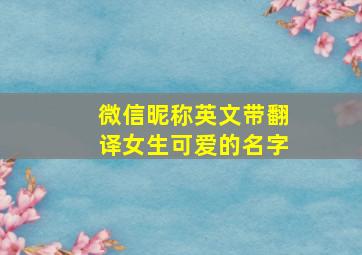 微信昵称英文带翻译女生可爱的名字